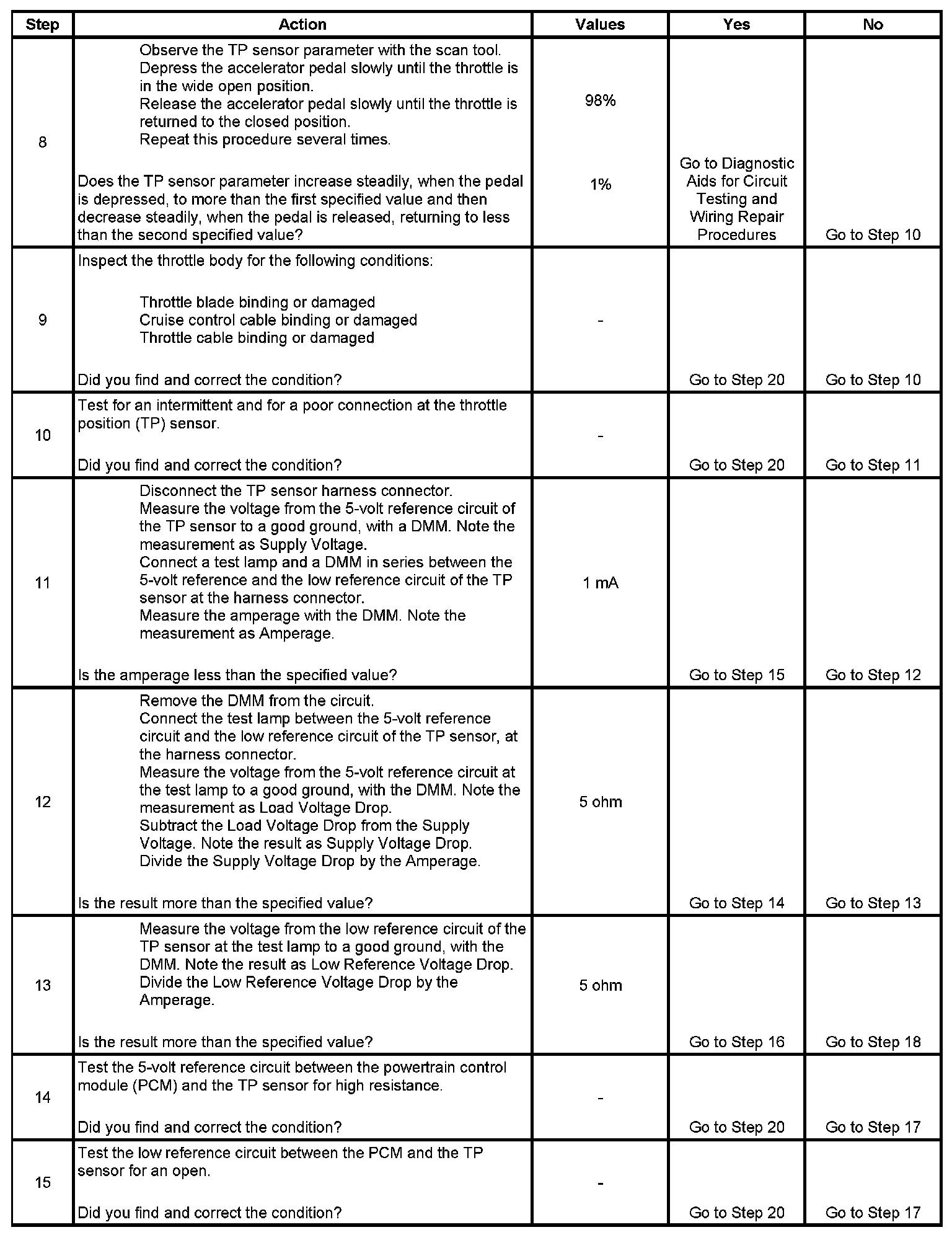 | Step | Action | Values | Yes | No |
|---|---|---|---|---|
| 8 | Observe the TP sensor parameter with the scan tool. Depress the accelerator pedal slowly until the throttle is in the wide open position. Release the accelerator pedal slowly until the throttle is returned to the closed position. Repeat this procedure several times. Does the TP sensor parameter increase steadily, when the pedal is depressed, to more than the first specified value and then decrease steadily, when the pedal is released, returning to less than the second specified value? | 98% 1% | Go to Diagnostic Aids for Circuit Testing and Wiring Repair Procedures | Go to Step 10 |
| 9 | Inspect the throttle body for the following conditions: Throttle blade binding or damaged Cruise control cable binding or damaged Throttle cable binding or damaged Did you find and correct the condition? | - | Go to Step 20 | Go to Step 10 |
| 10 | Test for an intermittent and for a poor connection at the throttle position (TP) sensor. Did you find and correct the condition? | - | Go to Step 20 | Go to Step 11 |
| 11 | Disconnect the TP sensor harness connector. Measure the voltage from the 5-volt reference circuit of the TP sensor to a good ground, with a DMM. Note the measurement as Supply Voltage. Connect a test lamp and a DMM in series between the 5-volt reference and the low reference circuit of the TP sensor at the harness connector. Measure the amperage with the DMM. Note the measurement as Amperage. Is the amperage less than the specified value? | 1 mA | Go to Step 15 | Go to Step 12 |
| 12 | Remove the DMM from the circuit. Connect the test lamp between the 5-volt reference circuit and the low reference circuit of the TP sensor, at the harness connector. Measure the voltage from the 5-volt reference circuit at the test lamp to a good ground, with the DMM. Note the measurement as Load Voltage Drop. Subtract the Load Voltage Drop from the Supply Voltage. Note the result as Supply Voltage Drop. Divide the Supply Voltage Drop by the Amperage. Is the result more than the specified value? | 5 ohm | Go to Step 14 | Go to Step 13 |
| 13 | Measure the voltage from the low reference circuit of the TP sensor at the test lamp to a good ground, with the DMM. Note the result as Low Reference Voltage Drop. Divide the Low Reference Voltage Drop by the Amperage. Is the result more than the specified value? | 5 ohm | Go to Step 16 | Go to Step 18 |
| 14 | Test the 5-volt reference circuit between the powertrain control module (PCM) and the TP sensor for high resistance. Did you find and correct the condition? | - | Go to Step 20 | Go to Step 17 |
| 15 | Test the low reference circuit between the PCM and the TP sensor for an open. Did you find and correct the condition? | - | Go to Step 20 | Go to Step 17 |